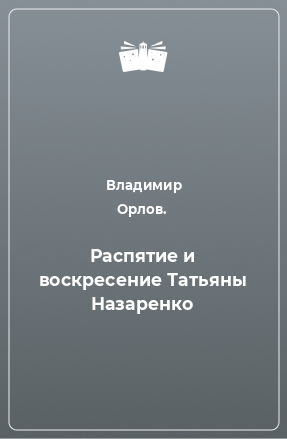 Владимир Орлов.

Распятие и воскресение Татьяны Назаренко